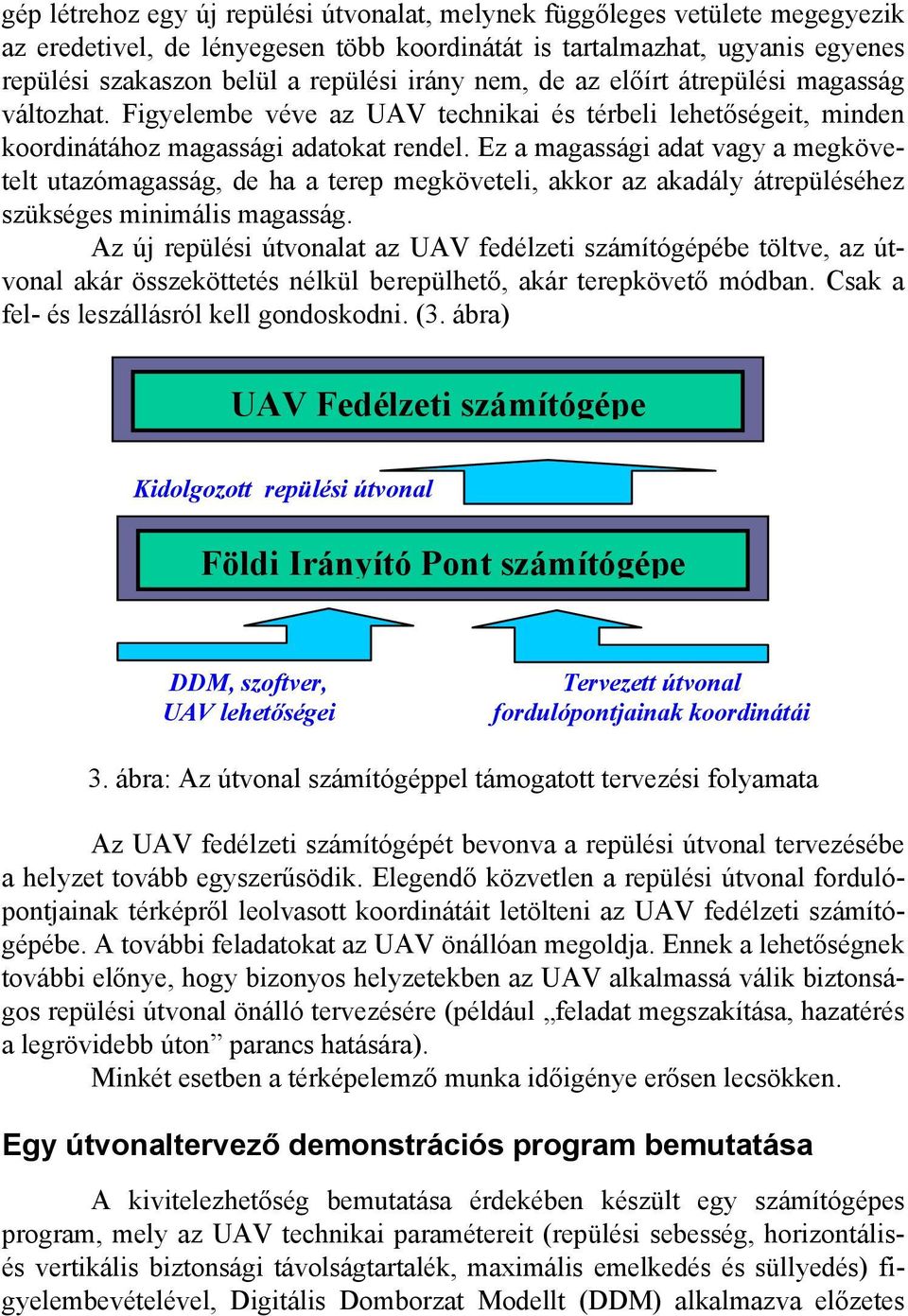 gép létrehoz egy új repülési útvonalat, melynek függőleges vetülete megegyezik az eredetivel, de lényegesen több koordinátát is tartalmazhat, ugyanis egyenes repülési szakaszon belül a repülési irány nem, de az előírt átrepülési magasság változhat. Figyelembe véve az UAV technikai és térbeli lehetőségeit, minden koordinátához magassági adatokat rendel. Ez a magassági adat vagy a megkövetelt utazómagasság, de ha a terep megköveteli, akkor az akadály átrepüléséhez szükséges minimális magasság.

Az új repülési útvonalat az UAV fedélzeti számítógépébe töltve, az útvonal akár összeköttetés nélkül berepülhető, akár terepkövető módban. Csak a fel- és leszállásról kell gondoskodni. (3. ábra)

UAV Fedélzeti számítógépe

Kidolgozott repülési útvonal

Földi Irányító Pont számítógépe

DDM, szoftver, UAV lehetőségei

Tervezett útvonal fordulópontjainak koordinátái

3. ábra: Az útvonal számítógéppel támogatott tervezési folyamata

Az UAV fedélzeti számítógépét bevonva a repülési útvonal tervezésébe a helyzet tovább egyszerűsödik. Elegendő közvetlen a repülési útvonal fordulópontjainak térképről leolvasott koordinátáit letölteni az UAV fedélzeti számítógépébe. A további feladatokat az UAV önállóan megoldja. Ennek a lehetőségnek további előnye, hogy bizonyos helyzetekben az UAV alkalmassá válik biztonságos repülési útvonal önálló tervezésére (például „feladat megszakítása, hazatérés a legrövidebb úton” parancs hatására).

Minkét esetben a térképelemző munka időigénye erősen lecsökken.

Egy útvonaltervező demonstrációs program bemutatása

A kivitelezhetőség bemutatása érdekében készült egy számítógépes program, mely az UAV technikai paramétereit (repülési sebesség, horizontális- és vertikális biztonsági távolságtartalék, maximális emelkedés és süllyedés) figyelembevételével, Digitális Domborzat Modellt (DDM) alkalmazva előzetes